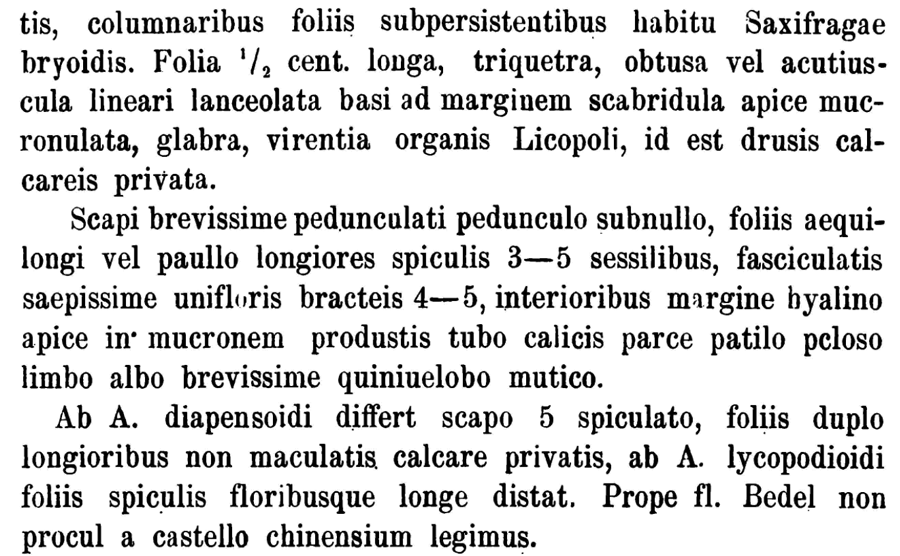 tis, columnaribus foliis subpersistentibus habitu Saxifragae bryoidis. Folia $^1/_2$ cent. longa, triquetra, obtusa vel acutiuscula lineari lanceolata basi ad marginem scabridula apice mucronulata, glabra, virentia organis Licopoli, id est drusis calcareis privata.

Scapi brevissime pedunculati pedunculo subnullo, foliis aequilongi vel paullo longiores spiculis 3—5 sessilibus, fasciculatis saepissime unifloris bracteis 4—5, interioribus margine hyalino apice in mucronem produstis tubo calicis parce patilo pcloso limbo albo brevissime quiniuelobo mutico.

Ab A. diapensoidi differt scapo 5 spiculato, foliis duplo longioribus non maculatis calcare privatis, ab A. lycopodioidi foliis spiculis floribusque longe distat. Prope fl. Bedel non procul a castello chinensium legimus.